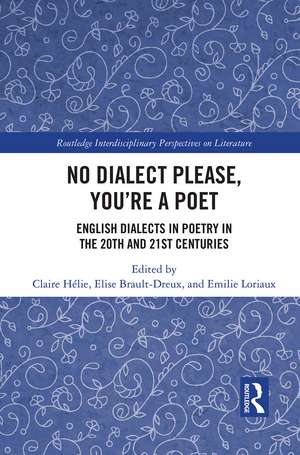 Routledge Interdisciplinary Perspectives on Literature

NO DIALECT PLEASE, YOU'RE A POET

ENGLISH DIALECTS IN POETRY IN THE 20TH AND 21ST CENTURIES

Edited by
Claire Hélie, Elise Brault-Dreux, and Emilie Loriaux

ROUTLEDGE